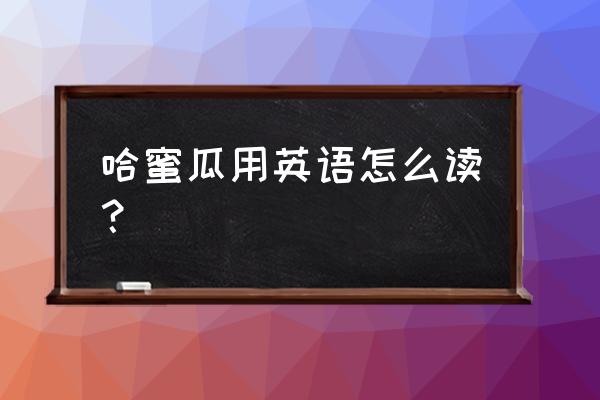 哈蜜瓜用英语怎么读？